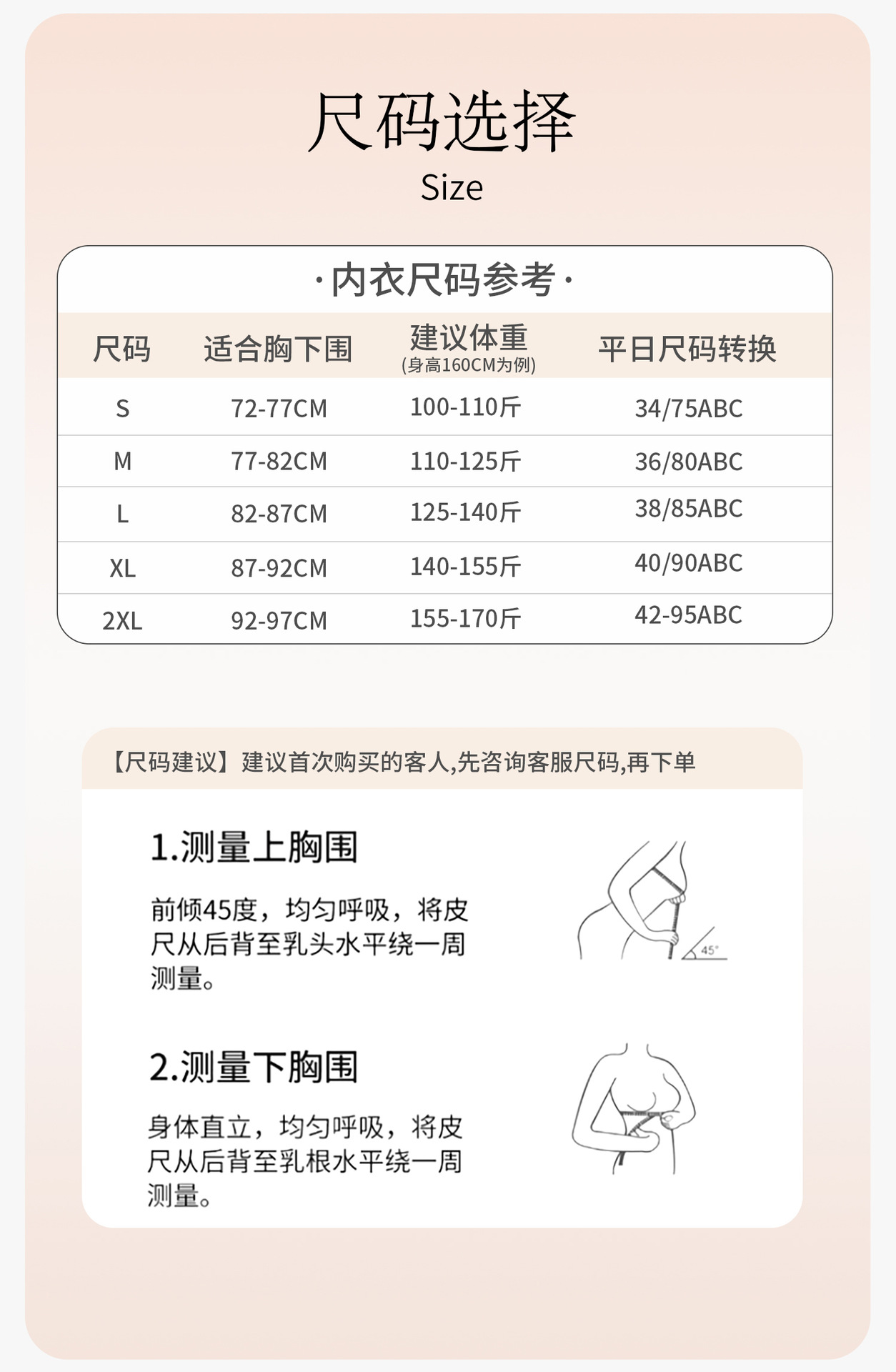 尺码选择
Size

·内衣尺码参考·

| 尺码 | 适合胸下围 | 建议体重 (身高160CM为例) | 平日尺码转换 |
|---|---|---|---|
| S | 72-77CM | 100-110斤 | 34/75ABC |
| M | 77-82CM | 110-125斤 | 36/80ABC |
| L | 82-87CM | 125-140斤 | 38/85ABC |
| XL | 87-92CM | 140-155斤 | 40/90ABC |
| 2XL | 92-97CM | 155-170斤 | 42-95ABC |

【尺码建议】建议首次购买的客人,先咨询客服尺码,再下单

1.测量上胸围

前倾45度，均匀呼吸，将皮尺从后背至乳头水平绕一周测量。

45°

2.测量下胸围

身体直立，均匀呼吸，将皮尺从后背至乳根水平绕一周测量。